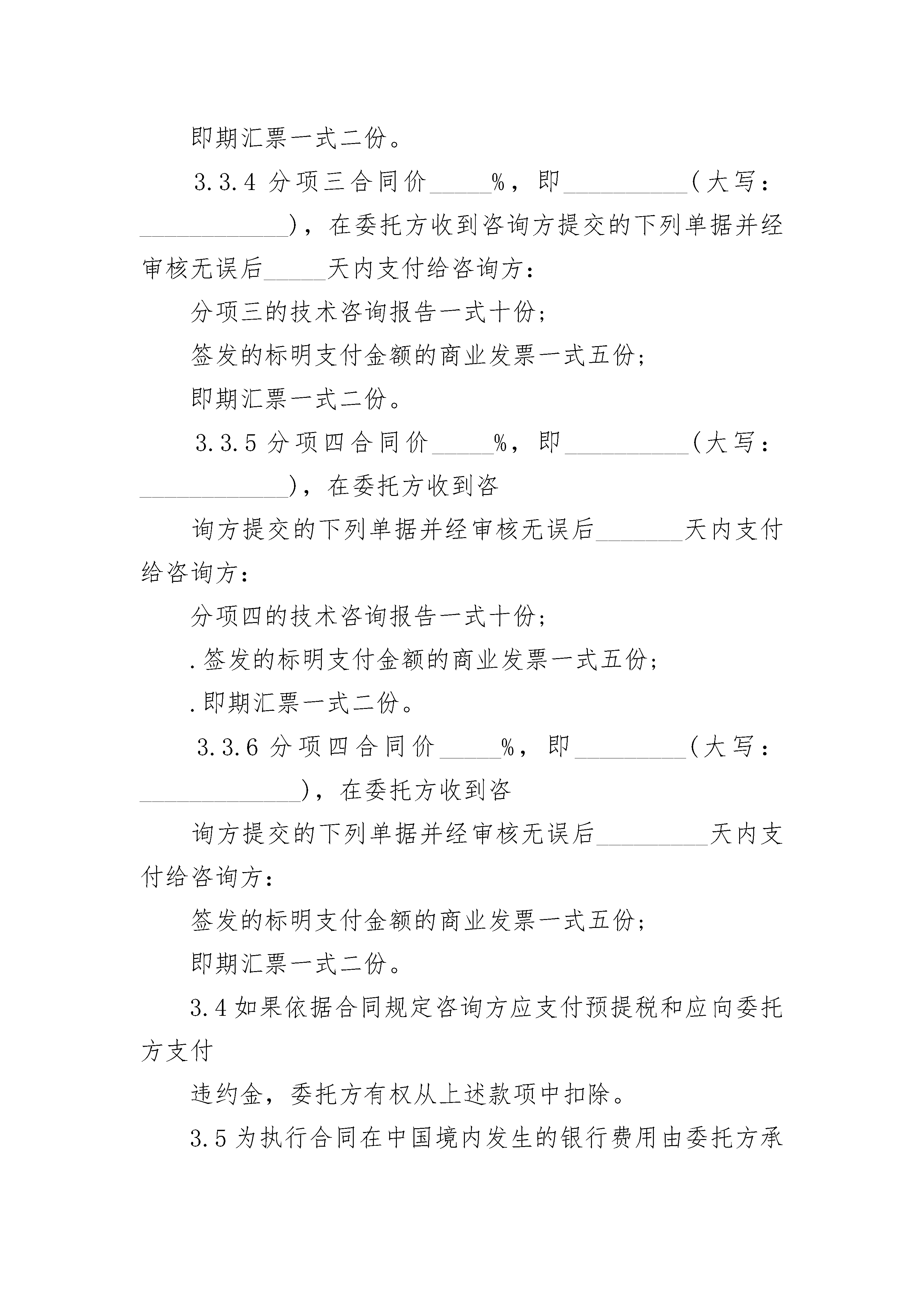 即期汇票一式二份。

3.3.4 分项三合同价_____%，即__________（大写：____________），在委托方收到咨询方提交的下列单据并经审核无误后_____天内支付给咨询方：

分项三的技术咨询报告一式十份；

签发的标明支付金额的商业发票一式五份；

即期汇票一式二份。

3.3.5 分项四合同价_____%，即__________（大写：____________），在委托方收到咨

询方提交的下列单据并经审核无误后_______天内支付给咨询方：

分项四的技术咨询报告一式十份；

.签发的标明支付金额的商业发票一式五份；

.即期汇票一式二份。

3.3.6 分项四合同价_____%，即_________（大写：_____________），在委托方收到咨

询方提交的下列单据并经审核无误后_________天内支付给咨询方：

签发的标明支付金额的商业发票一式五份；

即期汇票一式二份。

3.4 如果依据合同规定咨询方应支付预提税和应向委托方支付

违约金，委托方有权从上述款项中扣除。

3.5 为执行合同在中国境内发生的银行费用由委托方承